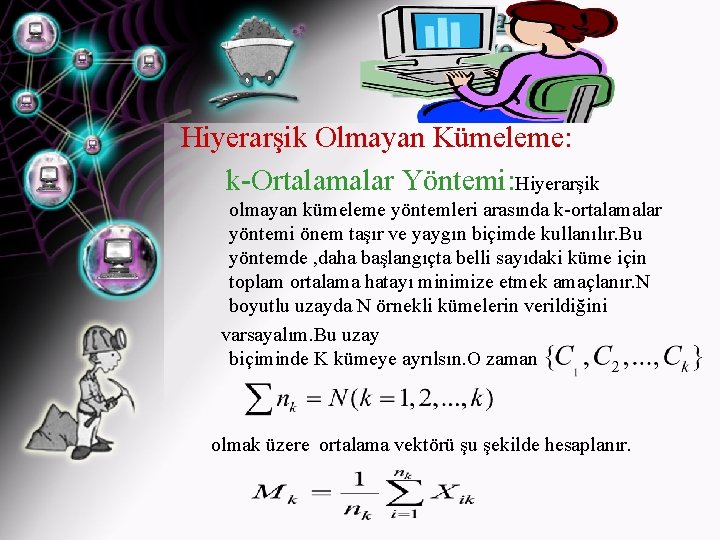 Hiyerarşik Olmayan Kümeleme:

k-Ortalamalar Yöntemi:Hiyerarşik olmayan kümeleme yöntemleri arasında k-ortalamalar yöntemi önem taşır ve yaygın biçimde kullanılır.Bu yöntemde ,daha başlangıçta belli sayıdaki küme için toplam ortalama hatayı minimize etmek amaçlanır.N boyutlu uzayda N örnekli kümelerin verildiğini

varsayalım.Bu uzay biçiminde K kümeye ayrılsın.O zaman $\{C_1, C_2, ..., C_k\}$

$\sum n_k = N(k = 1, 2, ..., k)$

olmak üzere ortalama vektörü şu şekilde hesaplanır.

$M_k = \frac{1}{n_k} \sum_{i=1}^{n_k} X_{ik}$